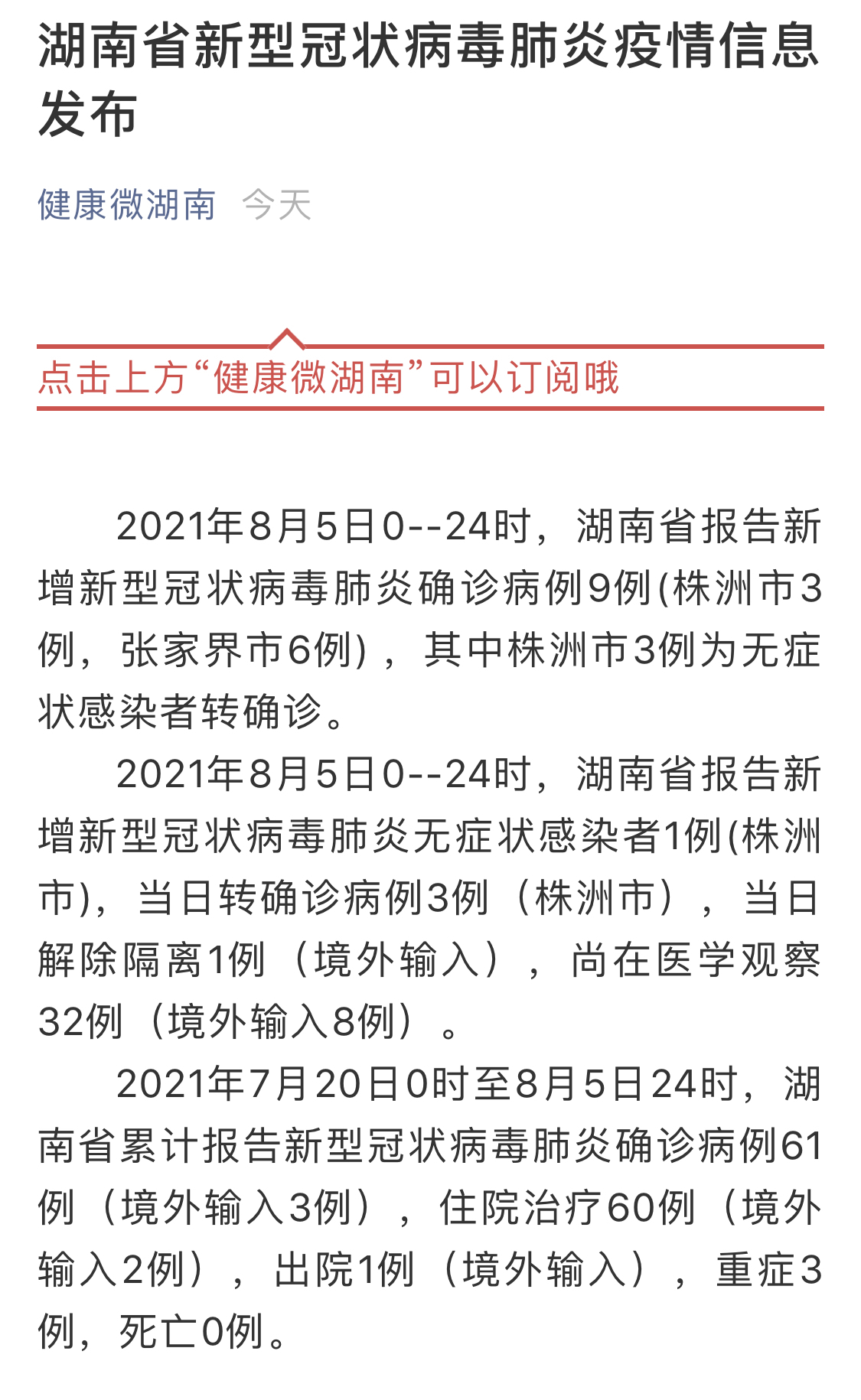 湖南省新型冠状病毒肺炎疫情信息发布

健康微湖南 今天

点击上方“健康微湖南”可以订阅哦

2021年8月5日0--24时，湖南省报告新增新型冠状病毒肺炎确诊病例9例(株洲市3例，张家界市6例)，其中株洲市3例为无症状感染者转确诊。

2021年8月5日0--24时，湖南省报告新增新型冠状病毒肺炎无症状感染者1例(株洲市)，当日转确诊病例3例（株洲市），当日解除隔离1例（境外输入），尚在医学观察32例（境外输入8例）。

2021年7月20日0时至8月5日24时，湖南省累计报告新型冠状病毒肺炎确诊病例61例（境外输入3例），住院治疗60例（境外输入2例），出院1例（境外输入），重症3例，死亡0例。